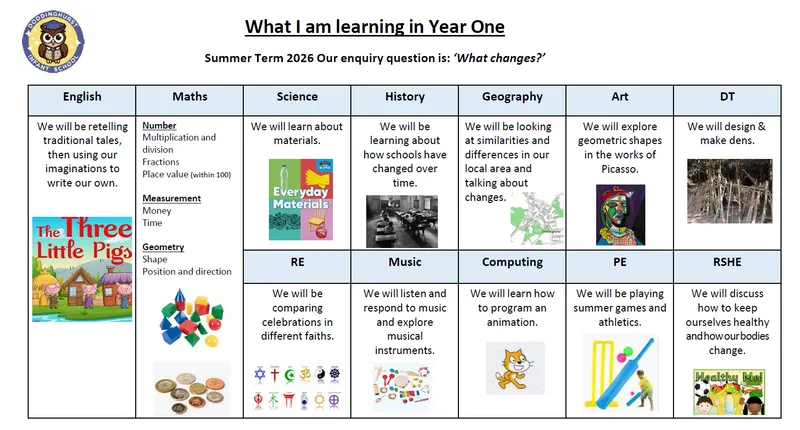 DODDINGHURST INFANT SCHOOL

What I am learning in Year One

Summer Term 2026 Our enquiry question is: 'What changes?'

| English | Maths | Science | History | Geography | Art | DT |
|---|---|---|---|---|---|---|
| We will be retelling traditional tales, then using our imaginations to write our own. The Three Little Pigs | Number Multiplication and division Fractions Place value (within 100) Measurement Money Time Geometry Shape Position and direction | We will learn about materials. Everyday Materials | We will be learning about how schools have changed over time. | We will be looking at similarities and differences in our local area and talking about changes. | We will explore geometric shapes in the works of Picasso. | We will design & make dens. |
| | | RE | Music | Computing | PE | RSHE |
| | | We will be comparing celebrations in different faiths. | We will listen and respond to music and explore musical instruments. | We will learn how to program an animation. | We will be playing summer games and athletics. | We will discuss how to keep ourselves healthy and how our bodies change. Healthy Me! |